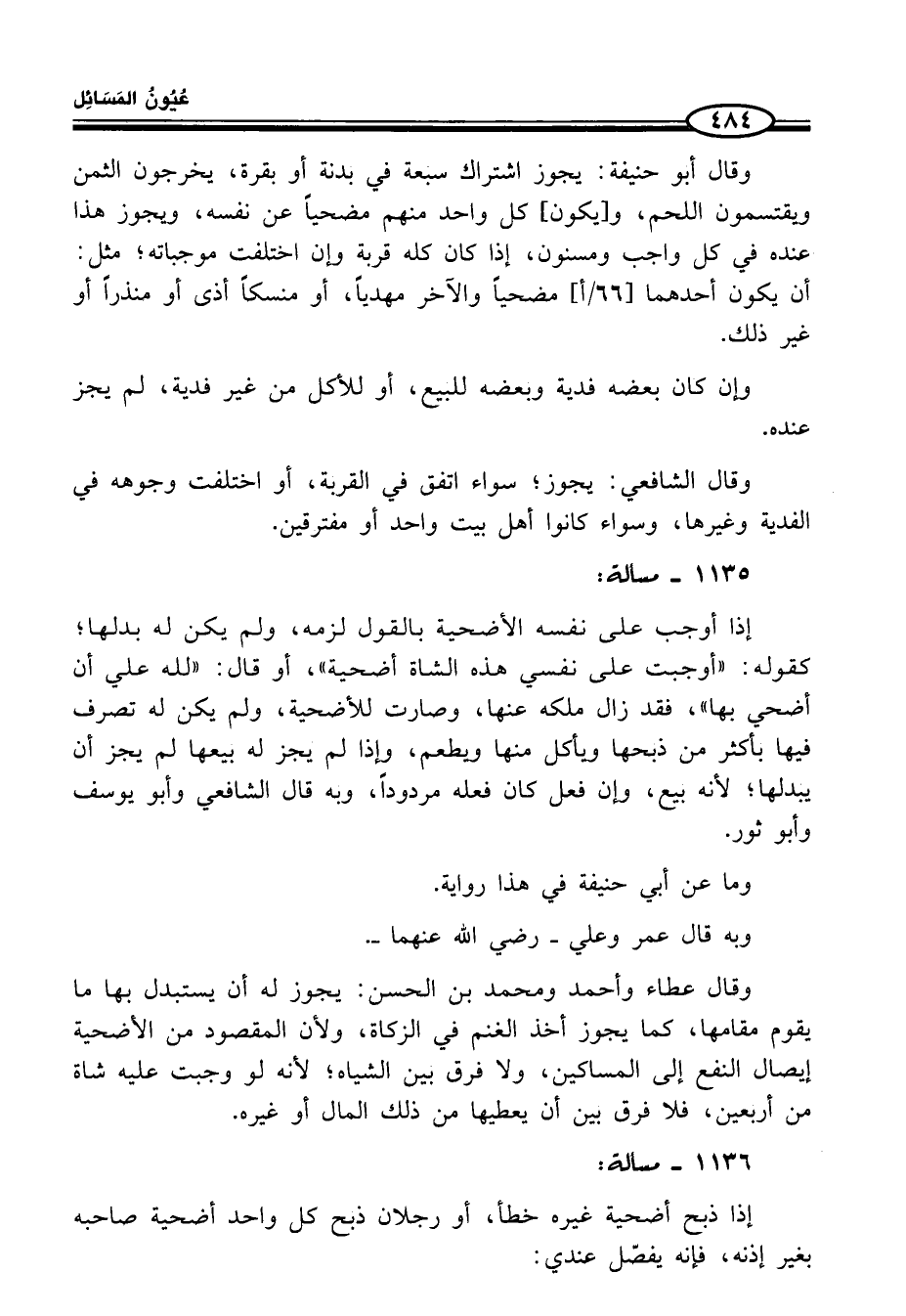 عُيُونُ المَسَائِل

٤٨٤

وقال أبو حنيفة: يجوز اشتراك سبعة في بدنة أو بقرة، يخرجون الثمن ويقتسمون اللحم، و[يكون] كل واحد منهم مضحياً عن نفسه، ويجوز هذا عنده في كل واجب ومسنون، إذا كان كله قربة وإن اختلفت موجباته؛ مثل: أن يكون أحدهما [٦٦/أ] مضحياً والآخر مهدياً، أو منسكاً أذى أو منذراً أو غير ذلك.

وإن كان بعضه فدية وبعضه للبيع، أو للأكل من غير فدية، لم يجز عنده.

وقال الشافعي: يجوز؛ سواء اتفق في القربة، أو اختلفت وجوهه في الفدية وغيرها، وسواء كانوا أهل بيت واحد أو مفترقين.

١١٣٥ ـ مسألة:

إذا أوجب على نفسه الأضحية بالقول لزمه، ولم يكن له بدلها؛ كقوله: «أوجبت على نفسي هذه الشاة أضحية»، أو قال: «لله علي أن أضحي بها»، فقد زال ملكه عنها، وصارت للأضحية، ولم يكن له تصرف فيها بأكثر من ذبحها ويأكل منها ويطعم، وإذا لم يجز له بيعها لم يجز أن يبدلها؛ لأنه بيع، وإن فعل كان فعله مردوداً، وبه قال الشافعي وأبو يوسف وأبو ثور.

وما عن أبي حنيفة في هذا رواية.

وبه قال عمر وعلي ـ رضي الله عنهما ـ.

وقال عطاء وأحمد ومحمد بن الحسن: يجوز له أن يستبدل بها ما يقوم مقامها، كما يجوز أخذ الغنم في الزكاة، ولأن المقصود من الأضحية إيصال النفع إلى المساكين، ولا فرق بين الشياه؛ لأنه لو وجبت عليه شاة من أربعين، فلا فرق بين أن يعطيها من ذلك المال أو غيره.

١١٣٦ ـ مسألة:

إذا ذبح أضحية غيره خطأ، أو رجلان ذبح كل واحد أضحية صاحبه بغير إذنه، فإنه يفصّل عندي: